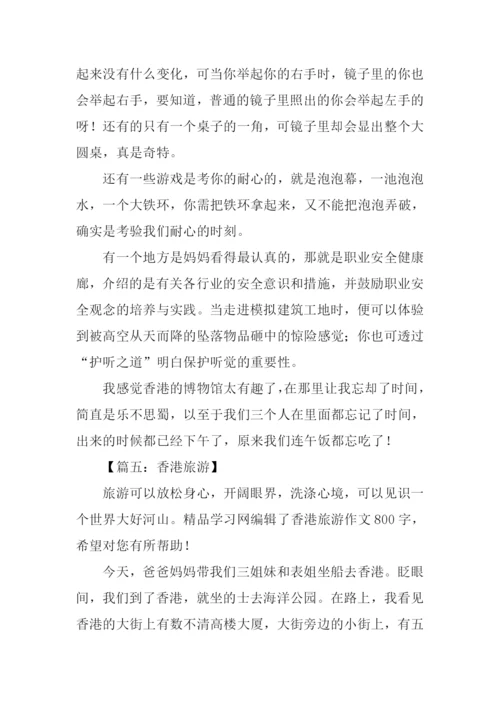 起来没有什么变化，可当你举起你的右手时，镜子里的你也会举起右手，要知道，普通的镜子里照出的你会举起左手的呀！还有的只有一个桌子的一角，可镜子里却会显出整个大圆桌，真是奇特。

还有一些游戏是考你的耐心的，就是泡泡幕，一池泡泡水，一个大铁环，你需把铁环拿起来，又不能把泡泡弄破，确实是考验我们耐心的时刻。

有一个地方是妈妈看得最认真的，那就是职业安全健康廊，介绍的是有关各行业的安全意识和措施，并鼓励职业安全观念的培养与实践。当走进模拟建筑工地时，便可以体验到被高空从天而降的坠落物品砸中的惊险感觉；你也可透过“护听之道”明白保护听觉的重要性。

我感觉香港的博物馆太有趣了，在那里让我忘却了时间，简直是乐不思蜀，以至于我们三个人在里面都忘记了时间，出来的时候都已经下午了，原来我们连午饭都忘吃了！

【篇五：香港旅游】

旅游可以放松身心，开阔眼界，洗涤心境，可以见识一个世界大好河山。精品学习网编辑了香港旅游作文 800 字，希望对您有所帮助！

今天，爸爸妈妈带我们三姐妹和表姐坐船去香港。眨眼间，我们到了香港，就坐的士去海洋公园。在路上，我看见香港的大街上有数不清高楼大厦，大街旁边的小街上，有五